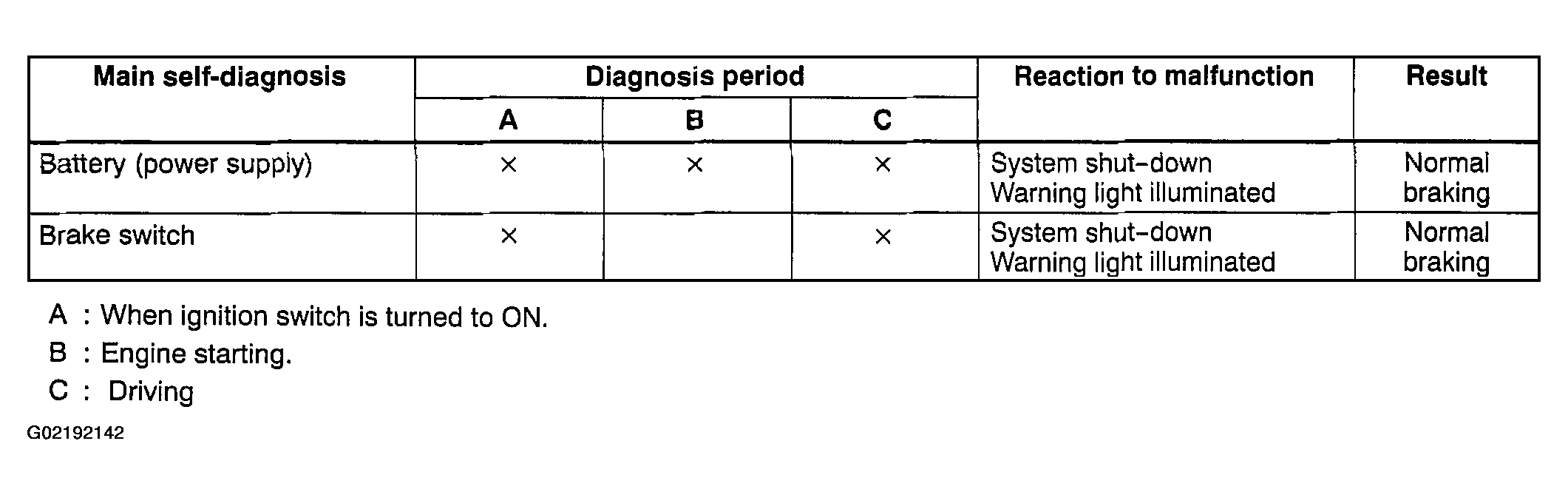 | Main self-diagnosis | Diagnosis period A | Diagnosis period B | Diagnosis period C | Reaction to malfunction | Result |
|---|---|---|---|---|---|
| Battery (power supply) | × | × | × | System shut-down Warning light illuminated | Normal braking |
| Brake switch | × | | × | System shut-down Warning light illuminated | Normal braking |

A : When ignition switch is turned to ON.

B : Engine starting.

C : Driving

G02192142